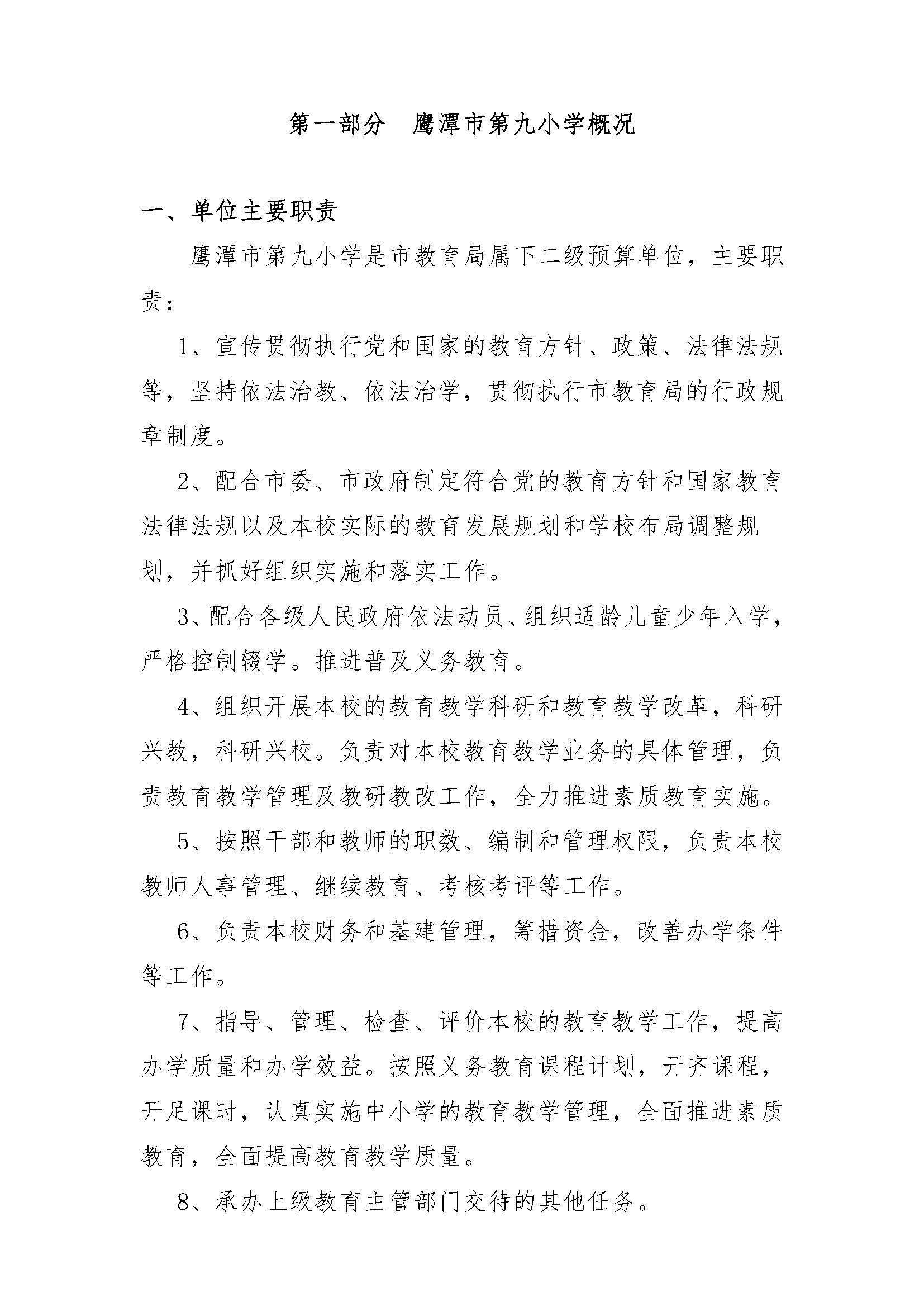 第一部分　鹰潭市第九小学概况

一、单位主要职责

鹰潭市第九小学是市教育局属下二级预算单位，主要职责：

1、宣传贯彻执行党和国家的教育方针、政策、法律法规等，坚持依法治教、依法治学，贯彻执行市教育局的行政规章制度。

2、配合市委、市政府制定符合党的教育方针和国家教育法律法规以及本校实际的教育发展规划和学校布局调整规划，并抓好组织实施和落实工作。

3、配合各级人民政府依法动员、组织适龄儿童少年入学，严格控制辍学。推进普及义务教育。

4、组织开展本校的教育教学科研和教育教学改革，科研兴教，科研兴校。负责对本校教育教学业务的具体管理，负责教育教学管理及教研教改工作，全力推进素质教育实施。

5、按照干部和教师的职数、编制和管理权限，负责本校教师人事管理、继续教育、考核考评等工作。

6、负责本校财务和基建管理，筹措资金，改善办学条件等工作。

7、指导、管理、检查、评价本校的教育教学工作，提高办学质量和办学效益。按照义务教育课程计划，开齐课程，开足课时，认真实施中小学的教育教学管理，全面推进素质教育，全面提高教育教学质量。

8、承办上级教育主管部门交待的其他任务。